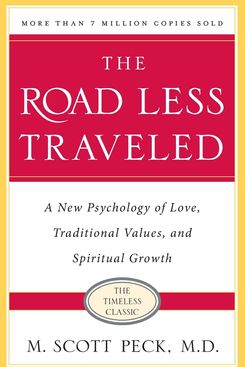 MORE THAN 7 MILLION COPIES SOLD

THE ROAD LESS TRAVELED

A New Psychology of Love, Traditional Values, and Spiritual Growth

THE TIMELESS CLASSIC

M. SCOTT PECK, M.D.